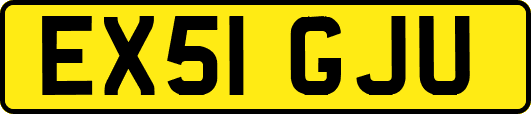 EX51 GJU